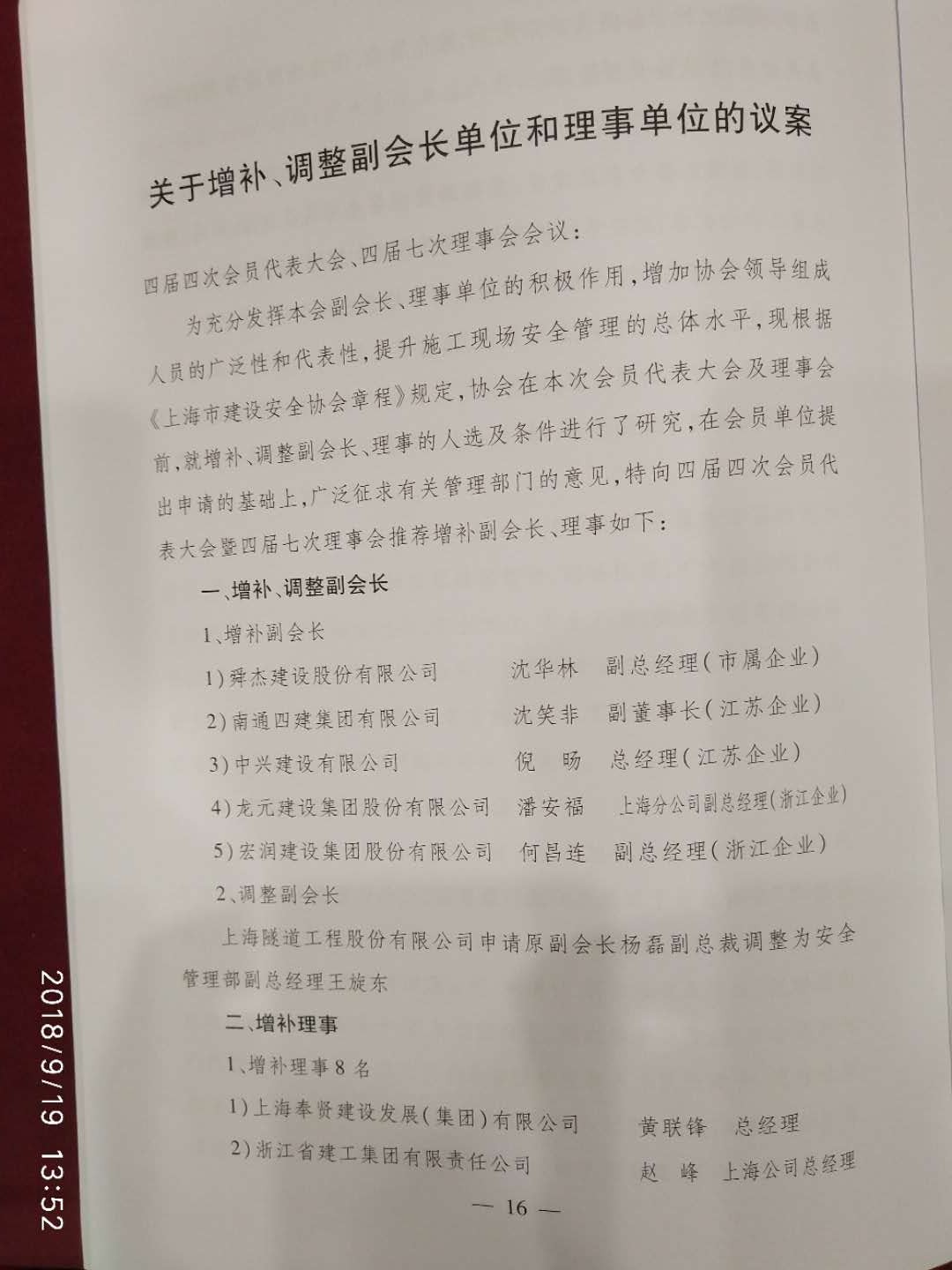 关于增补、调整副会长单位和理事单位的议案

四届四次会员代表大会、四届七次理事会会议：

为充分发挥本会副会长、理事单位的积极作用，增加协会领导组成人员的广泛性和代表性，提升施工现场安全管理的总体水平，现根据《上海市建设安全协会章程》规定，协会在本次会员代表大会及理事会前，就增补、调整副会长、理事的人选及条件进行了研究，在会员单位提出申请的基础上，广泛征求有关管理部门的意见，特向四届四次会员代表大会暨四届七次理事会推荐增补副会长、理事如下：

一、增补、调整副会长

1、增补副会长

1）舜杰建设股份有限公司　沈华林　副总经理（市属企业）

2）南通四建集团有限公司　沈笑非　副董事长（江苏企业）

3）中兴建设有限公司　倪　旸　总经理（江苏企业）

4）龙元建设集团股份有限公司　潘安福　上海分公司副总经理（浙江企业）

5）宏润建设集团股份有限公司　何昌连　副总经理（浙江企业）

2、调整副会长

上海隧道工程股份有限公司申请原副会长杨磊副总裁调整为安全管理部副总经理王旋东

二、增补理事

1、增补理事8名

1）上海奉贤建设发展（集团）有限公司　黄联锋　总经理

2）浙江省建工集团有限责任公司　赵　峰　上海公司总经理

— 16 —

2018/9/19 13:52